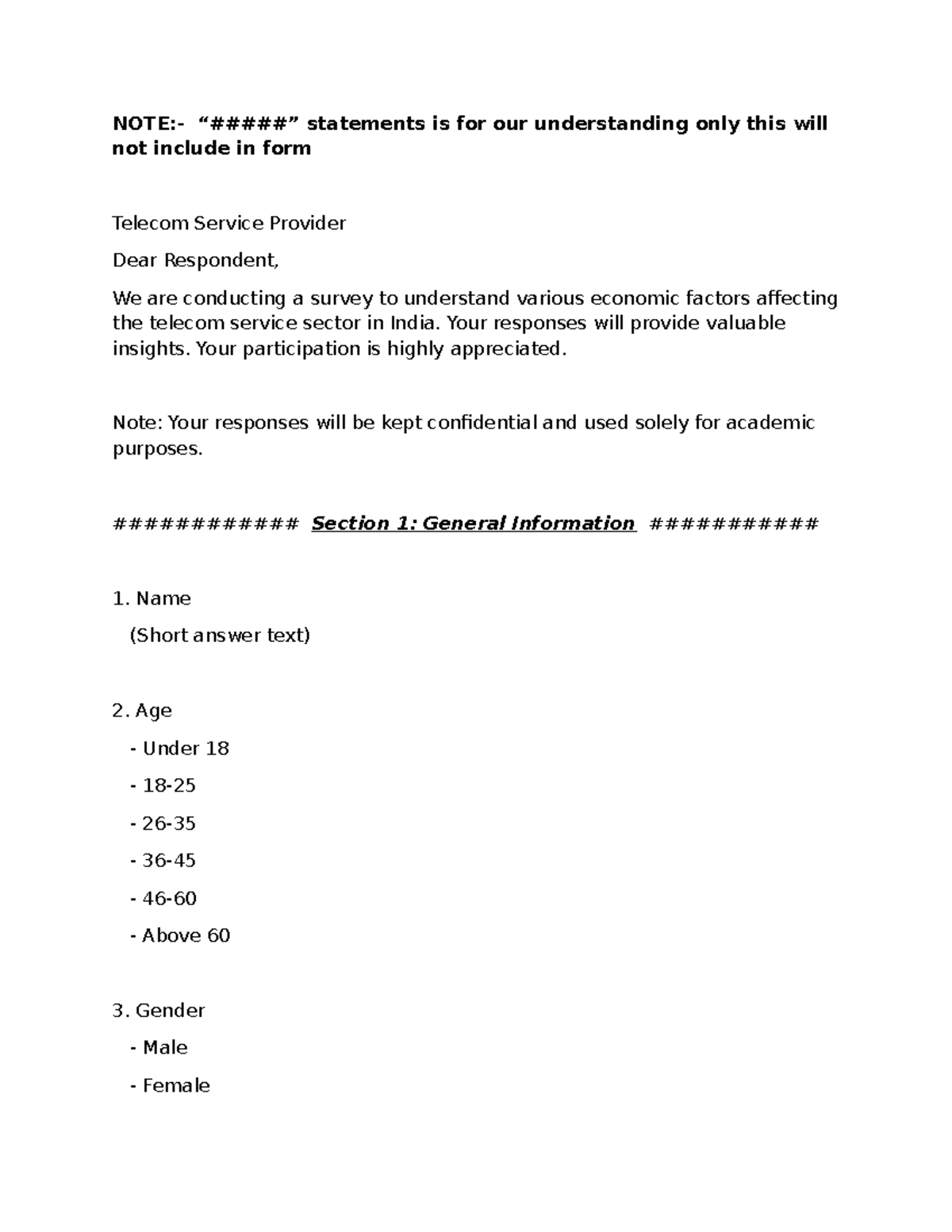 NOTE:- "#####" statements is for our understanding only this will not include in form

Telecom Service Provider

Dear Respondent,

We are conducting a survey to understand various economic factors affecting the telecom service sector in India. Your responses will provide valuable insights. Your participation is highly appreciated.

Note: Your responses will be kept confidential and used solely for academic purposes.

############ Section 1: General Information ###########

1. Name

(Short answer text)

2. Age

- Under 18
- 18-25
- 26-35
- 36-45
- 46-60
- Above 60

3. Gender

- Male
- Female